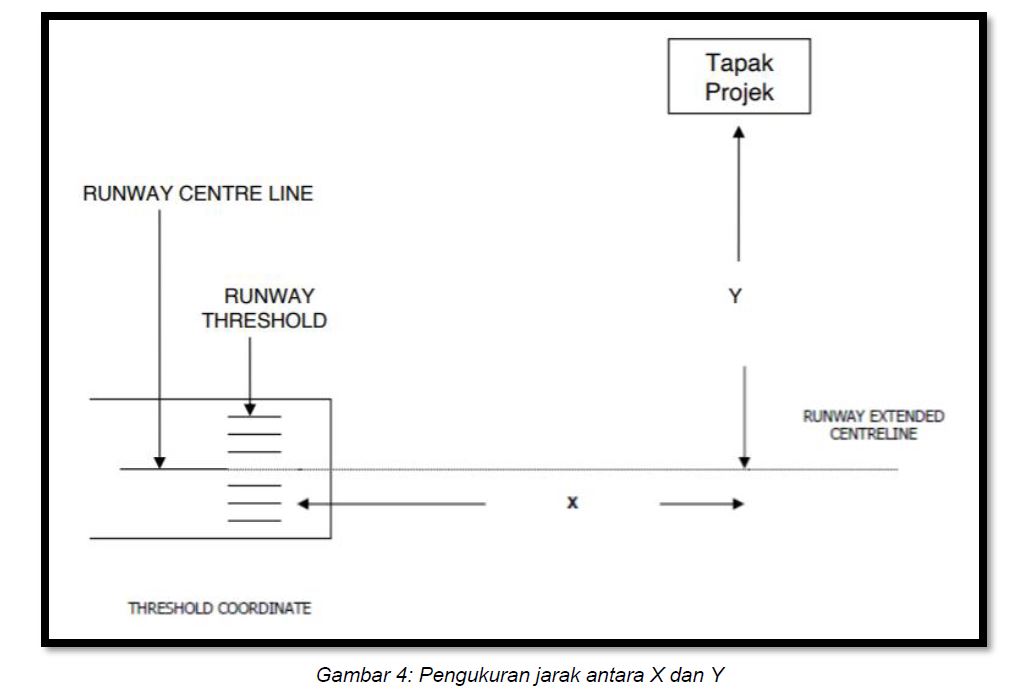 Tapak Projek

RUNWAY CENTRE LINE

RUNWAY THRESHOLD

Y

RUNWAY EXTENDED CENTRELINE

x

THRESHOLD COORDINATE

Gambar 4: Pengukuran jarak antara X dan Y